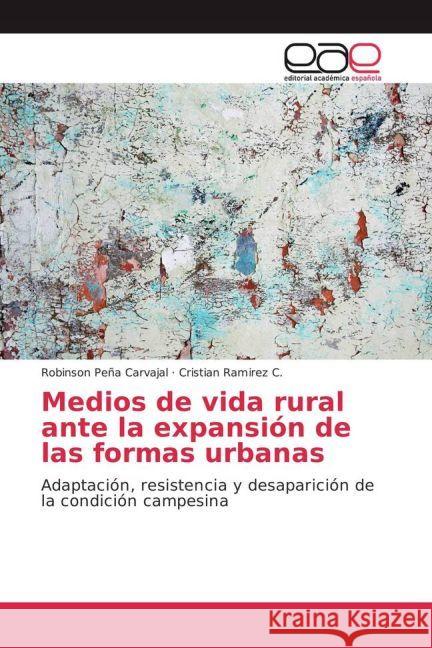 eae
editorial académica española

Robinson Peña Carvajal · Cristian Ramirez C.

Medios de vida rural ante la expansión de las formas urbanas

Adaptación, resistencia y desaparición de la condición campesina

Kraina Książek